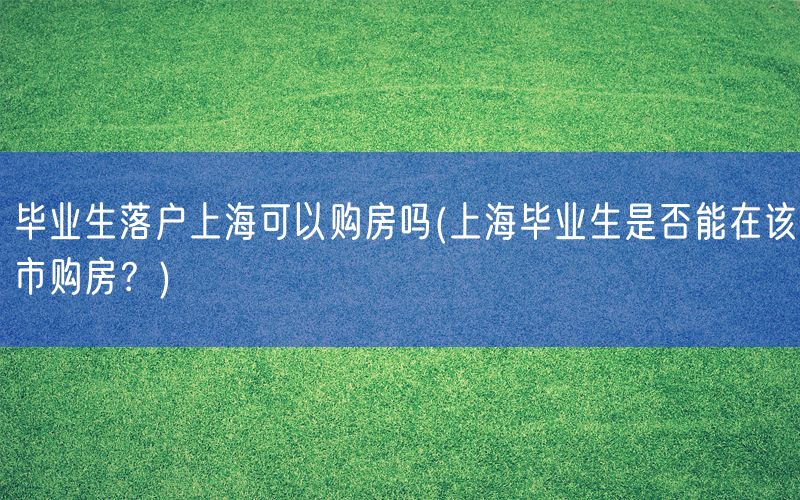 毕业生落户上海可以购房吗(上海毕业生是否能在该市购房？)